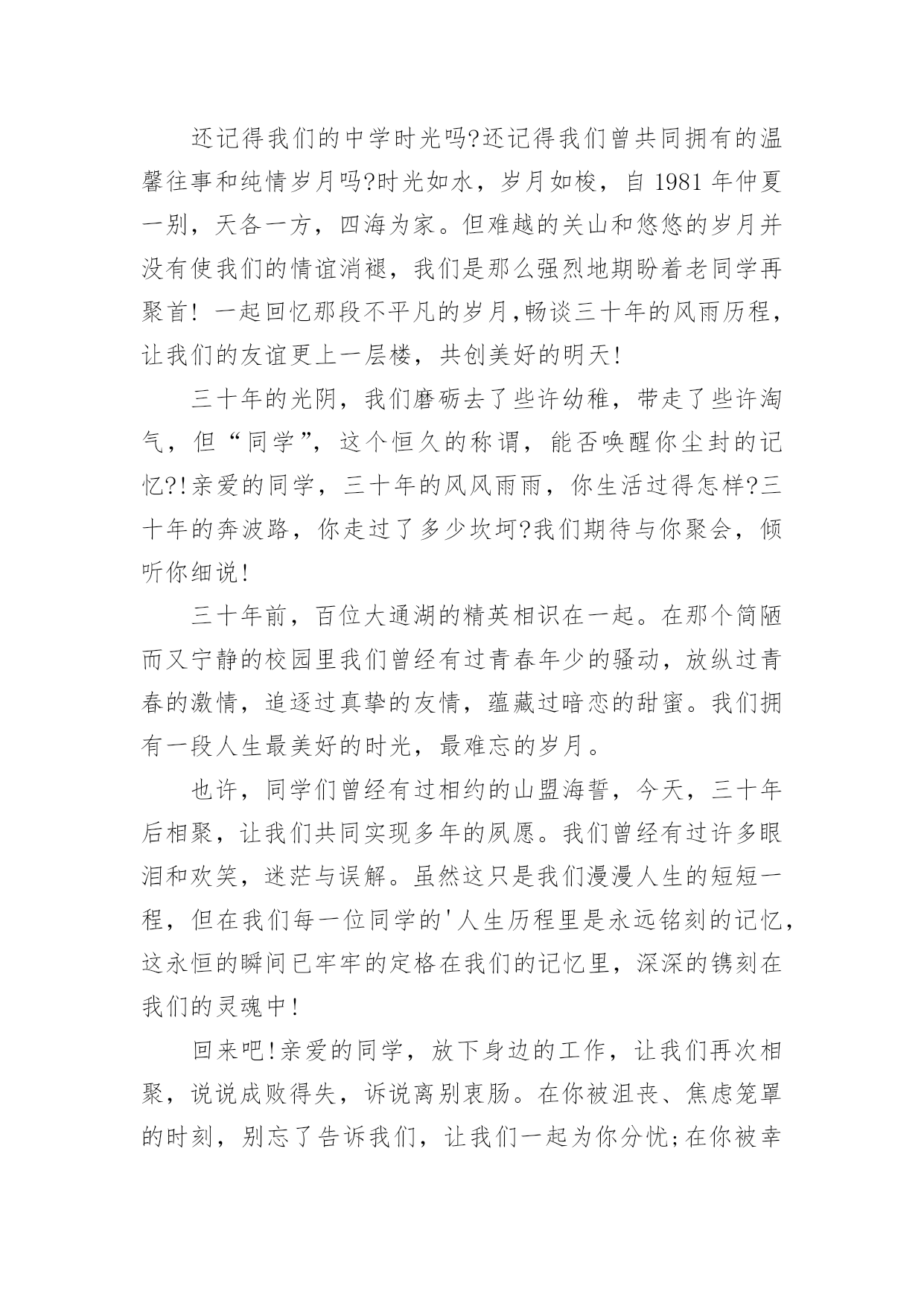 还记得我们的中学时光吗?还记得我们曾共同拥有的温馨往事和纯情岁月吗?时光如水，岁月如梭，自 1981 年仲夏一别，天各一方，四海为家。但难越的关山和悠悠的岁月并没有使我们的情谊消褪，我们是那么强烈地期盼着老同学再聚首！一起回忆那段不平凡的岁月,畅谈三十年的风雨历程，让我们的友谊更上一层楼，共创美好的明天!

三十年的光阴，我们磨砺去了些许幼稚，带走了些许淘气，但“同学”，这个恒久的称谓，能否唤醒你尘封的记忆?!亲爱的同学，三十年的风风雨雨，你生活过得怎样?三十年的奔波路，你走过了多少坎坷?我们期待与你聚会，倾听你细说!

三十年前，百位大通湖的精英相识在一起。在那个简陋而又宁静的校园里我们曾经有过青春年少的骚动，放纵过青春的激情，追逐过真挚的友情，蕴藏过暗恋的甜蜜。我们拥有一段人生最美好的时光，最难忘的岁月。

也许，同学们曾经有过相约的山盟海誓，今天，三十年后相聚，让我们共同实现多年的夙愿。我们曾经有过许多眼泪和欢笑，迷茫与误解。虽然这只是我们漫漫人生的短短一程，但在我们每一位同学的'人生历程里是永远铭刻的记忆，这永恒的瞬间已牢牢的定格在我们的记忆里，深深的镌刻在我们的灵魂中!

回来吧!亲爱的同学，放下身边的工作，让我们再次相聚，说说成败得失，诉说离别衷肠。在你被沮丧、焦虑笼罩的时刻，别忘了告诉我们，让我们一起为你分忧;在你被幸